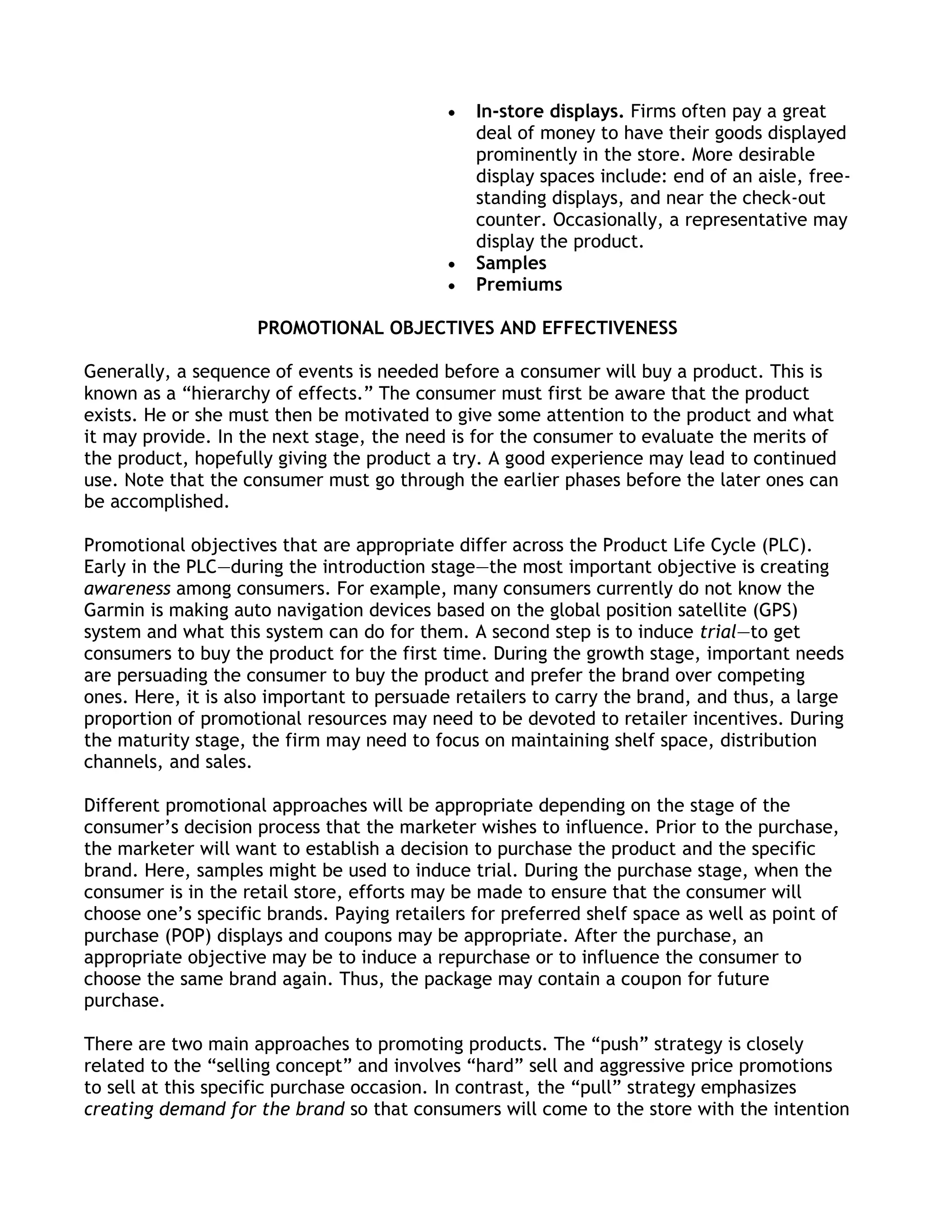 • In-store displays. Firms often pay a great deal of money to have their goods displayed prominently in the store. More desirable display spaces include: end of an aisle, free-standing displays, and near the check-out counter. Occasionally, a representative may display the product.
• Samples
• Premiums

PROMOTIONAL OBJECTIVES AND EFFECTIVENESS

Generally, a sequence of events is needed before a consumer will buy a product. This is known as a “hierarchy of effects.” The consumer must first be aware that the product exists. He or she must then be motivated to give some attention to the product and what it may provide. In the next stage, the need is for the consumer to evaluate the merits of the product, hopefully giving the product a try. A good experience may lead to continued use. Note that the consumer must go through the earlier phases before the later ones can be accomplished.

Promotional objectives that are appropriate differ across the Product Life Cycle (PLC). Early in the PLC—during the introduction stage—the most important objective is creating awareness among consumers. For example, many consumers currently do not know the Garmin is making auto navigation devices based on the global position satellite (GPS) system and what this system can do for them. A second step is to induce trial—to get consumers to buy the product for the first time. During the growth stage, important needs are persuading the consumer to buy the product and prefer the brand over competing ones. Here, it is also important to persuade retailers to carry the brand, and thus, a large proportion of promotional resources may need to be devoted to retailer incentives. During the maturity stage, the firm may need to focus on maintaining shelf space, distribution channels, and sales.

Different promotional approaches will be appropriate depending on the stage of the consumer’s decision process that the marketer wishes to influence. Prior to the purchase, the marketer will want to establish a decision to purchase the product and the specific brand. Here, samples might be used to induce trial. During the purchase stage, when the consumer is in the retail store, efforts may be made to ensure that the consumer will choose one’s specific brands. Paying retailers for preferred shelf space as well as point of purchase (POP) displays and coupons may be appropriate. After the purchase, an appropriate objective may be to induce a repurchase or to influence the consumer to choose the same brand again. Thus, the package may contain a coupon for future purchase.

There are two main approaches to promoting products. The “push” strategy is closely related to the “selling concept” and involves “hard” sell and aggressive price promotions to sell at this specific purchase occasion. In contrast, the “pull” strategy emphasizes creating demand for the brand so that consumers will come to the store with the intention